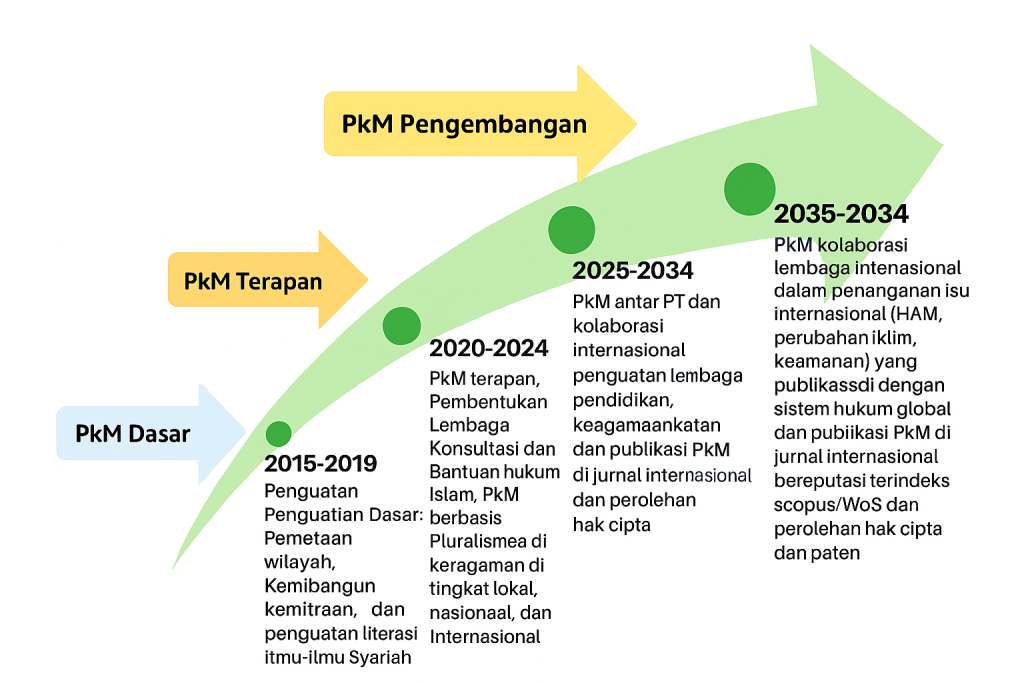 PkM Pengembangan

PkM Terapan

PkM Dasar

2015-2019
Penguatan Penguatian Dasar: Pemetaan wilayah, Kemibangun kemitraan, dan penguatan literasi itmu-ilmu Syariah

2020-2024
PkM terapan, Pembentukan Lembaga Konsultasi dan Bantuan hukum Islam, PkM berbasis Pluralismea di keragaman di tingkat lokal, nasionaal, dan Internasional

2025-2034
PkM antar PT dan kolaborasi internasional penguatan lembaga pendidikan, keagamaankatan dan publikasi PkM di jurnal internasional dan perolehan hak cipta

2035-2034
PkM kolaborasi lembaga intenasional dalam penanganan isu internasional (HAM, perubahan iklim, keamanan) yang publikassdi dengan sistem hukum global dan pubiikasi PkM di jurnal internasional bereputasi terindeks scopus/WoS dan perolehan hak cipta dan paten